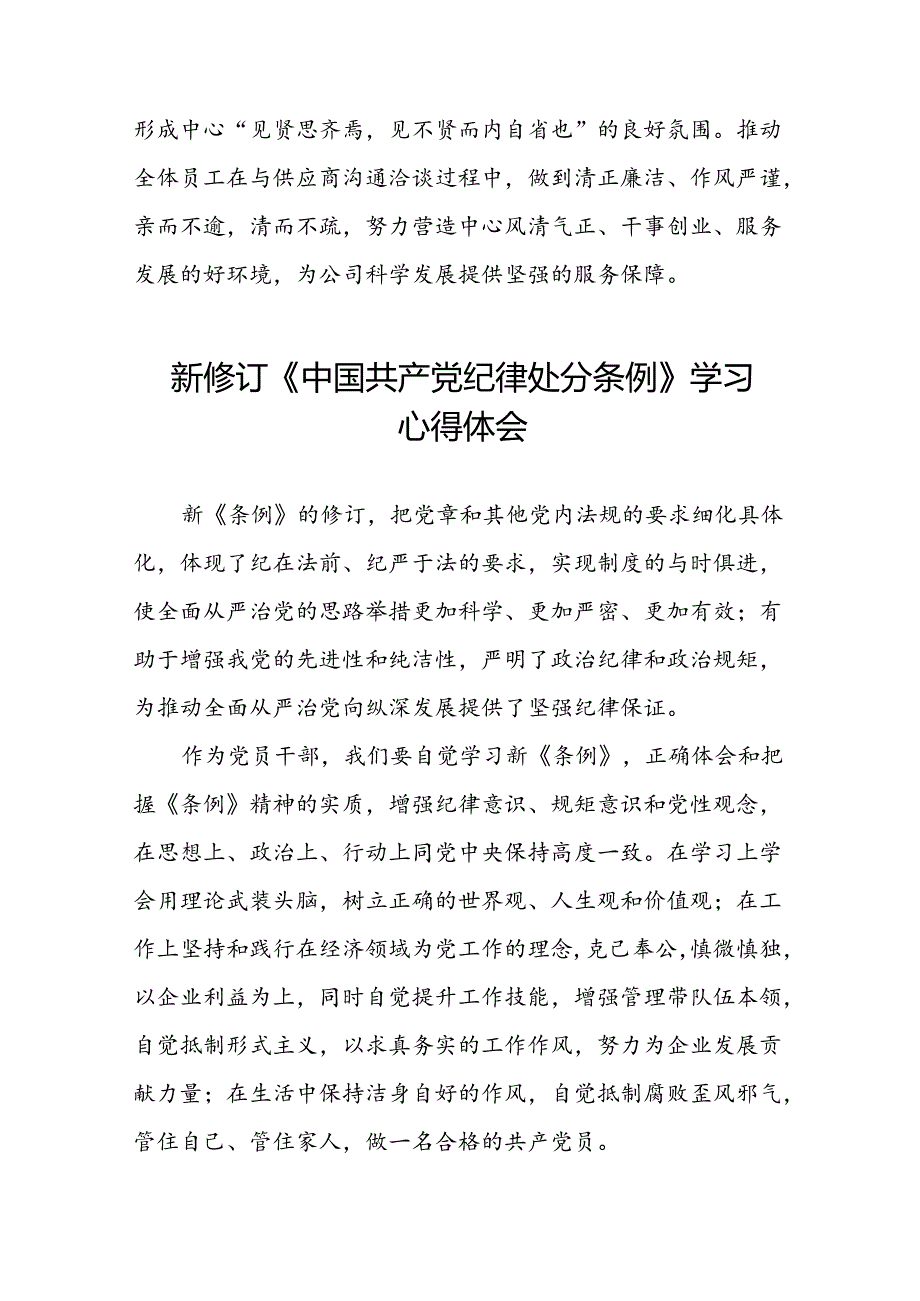 形成中心“见贤思齐焉，见不贤而内自省也”的良好氛围。推动全体员工在与供应商沟通洽谈过程中，做到清正廉洁、作风严谨，亲而不逾，清而不疏，努力营造中心风清气正、干事创业、服务发展的好环境，为公司科学发展提供坚强的服务保障。

新修订《中国共产党纪律处分条例》学习心得体会

新《条例》的修订，把党章和其他党内法规的要求细化具体化，体现了纪在法前、纪严于法的要求，实现制度的与时俱进，使全面从严治党的思路举措更加科学、更加严密、更加有效；有助于增强我党的先进性和纯洁性，严明了政治纪律和政治规矩，为推动全面从严治党向纵深发展提供了坚强纪律保证。

作为党员干部，我们要自觉学习新《条例》，正确体会和把握《条例》精神的实质，增强纪律意识、规矩意识和党性观念，在思想上、政治上、行动上同党中央保持高度一致。在学习上学会用理论武装头脑，树立正确的世界观、人生观和价值观；在工作上坚持和践行在经济领域为党工作的理念，克己奉公，慎微慎独，以企业利益为上，同时自觉提升工作技能，增强管理带队伍本领，自觉抵制形式主义，以求真务实的工作作风，努力为企业发展贡献力量；在生活中保持洁身自好的作风，自觉抵制腐败歪风邪气，管住自己、管住家人，做一名合格的共产党员。